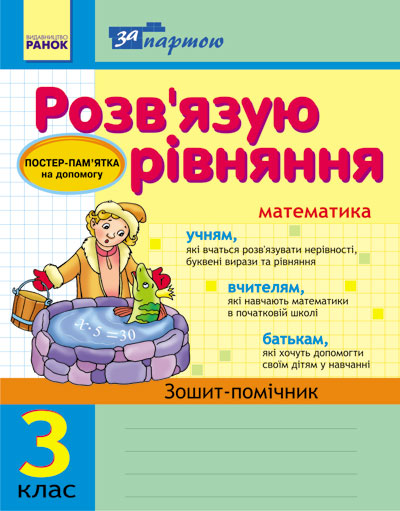 ВИДАВНИЦТВО
РАНОК

За партою

Розв'язую рівняння

ПОСТЕР-ПАМ'ЯТКА на допомогу

математика

учням,
які вчаться розв'язувати нерівності, буквені вирази та рівняння

вчителям,
які навчають математики в початковій школі

батькам,
які хочуть допомогти своїм дітям у навчанні

$x \cdot 5 = 30$

Зошит-помічник

3
клас